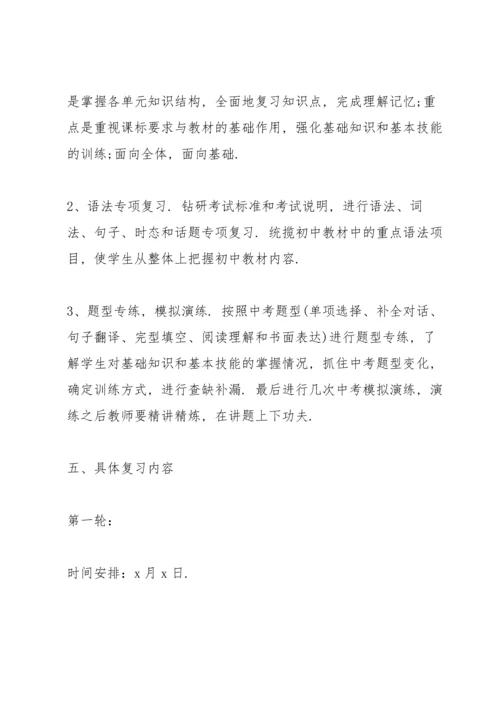 是掌握各单元知识结构，全面地复习知识点，完成理解记忆;重点是重视课标要求与教材的基础作用，强化基础知识和基本技能的训练;面向全体，面向基础.

2、语法专项复习. 钻研考试标准和考试说明，进行语法、词法、句子、时态和话题专项复习. 统揽初中教材中的重点语法项目，使学生从整体上把握初中教材内容.

3、题型专练，模拟演练. 按照中考题型(单项选择、补全对话、句子翻译、完型填空、阅读理解和书面表达)进行题型专练，了解学生对基础知识和基本技能的掌握情况，抓住中考题型变化，确定训练方式，进行查缺补漏. 最后进行几次中考模拟演练，演练之后教师要精讲精炼，在讲题上下功夫.

五、具体复习内容

第一轮：

时间安排：x 月 x 日.